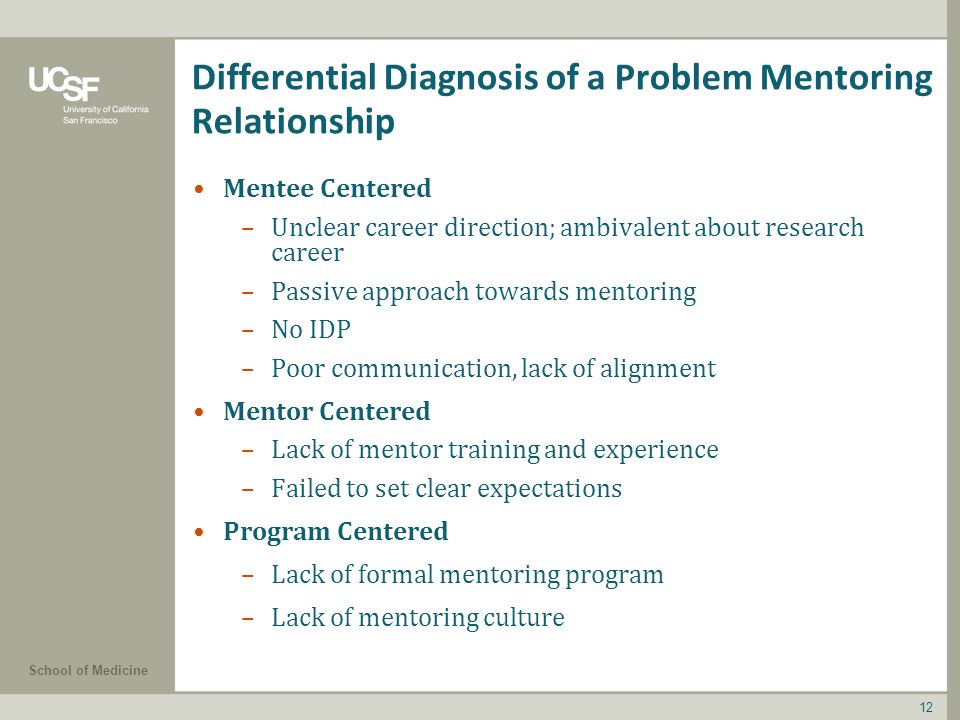 UCSF
University of California
San Francisco

Differential Diagnosis of a Problem Mentoring Relationship

• Mentee Centered
– Unclear career direction; ambivalent about research career
– Passive approach towards mentoring
– No IDP
– Poor communication, lack of alignment
• Mentor Centered
– Lack of mentor training and experience
– Failed to set clear expectations
• Program Centered
– Lack of formal mentoring program
– Lack of mentoring culture

School of Medicine

12